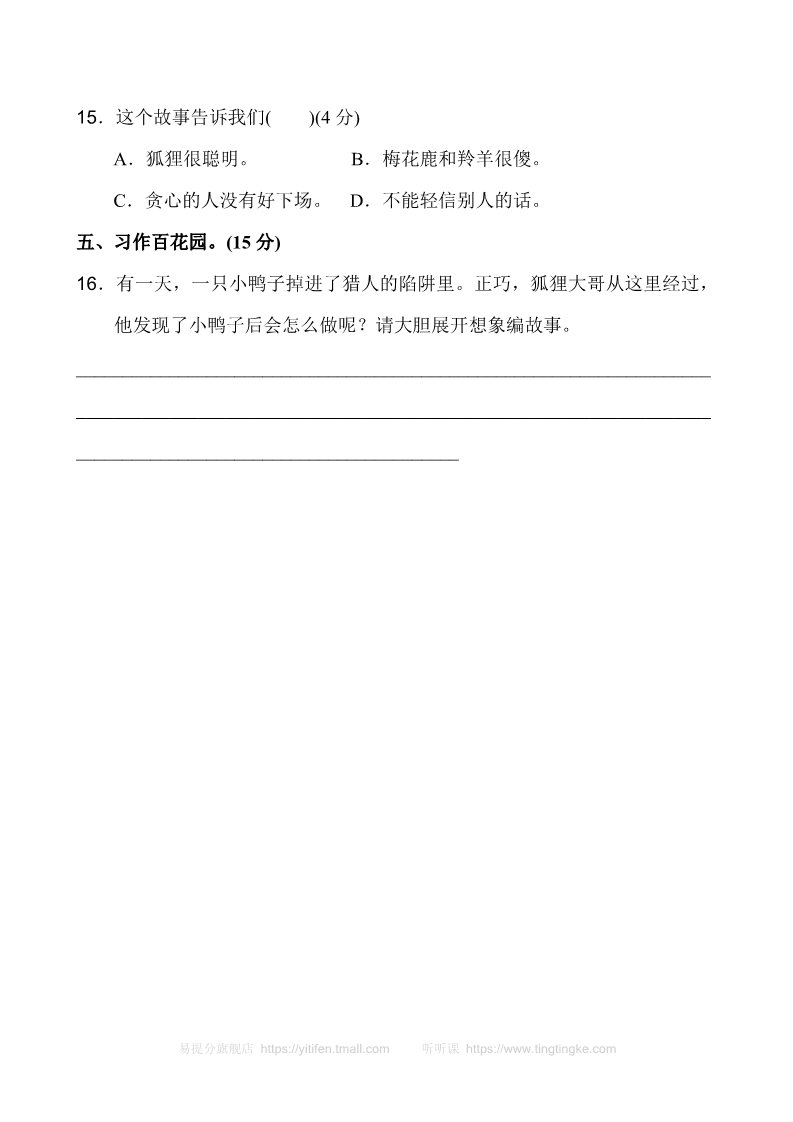 15．这个故事告诉我们(　　)(4 分)

A．狐狸很聪明。　　　　B．梅花鹿和羚羊很傻。

C．贪心的人没有好下场。　D．不能轻信别人的话。

五、习作百花园。(15 分)

16．有一天，一只小鸭子掉进了猎人的陷阱里。正巧，狐狸大哥从这里经过，他发现了小鸭子后会怎么做呢？请大胆展开想象编故事。

易提分旗舰店 https://yitifen.tmall.com　　听听课 https://www.tingtingke.com